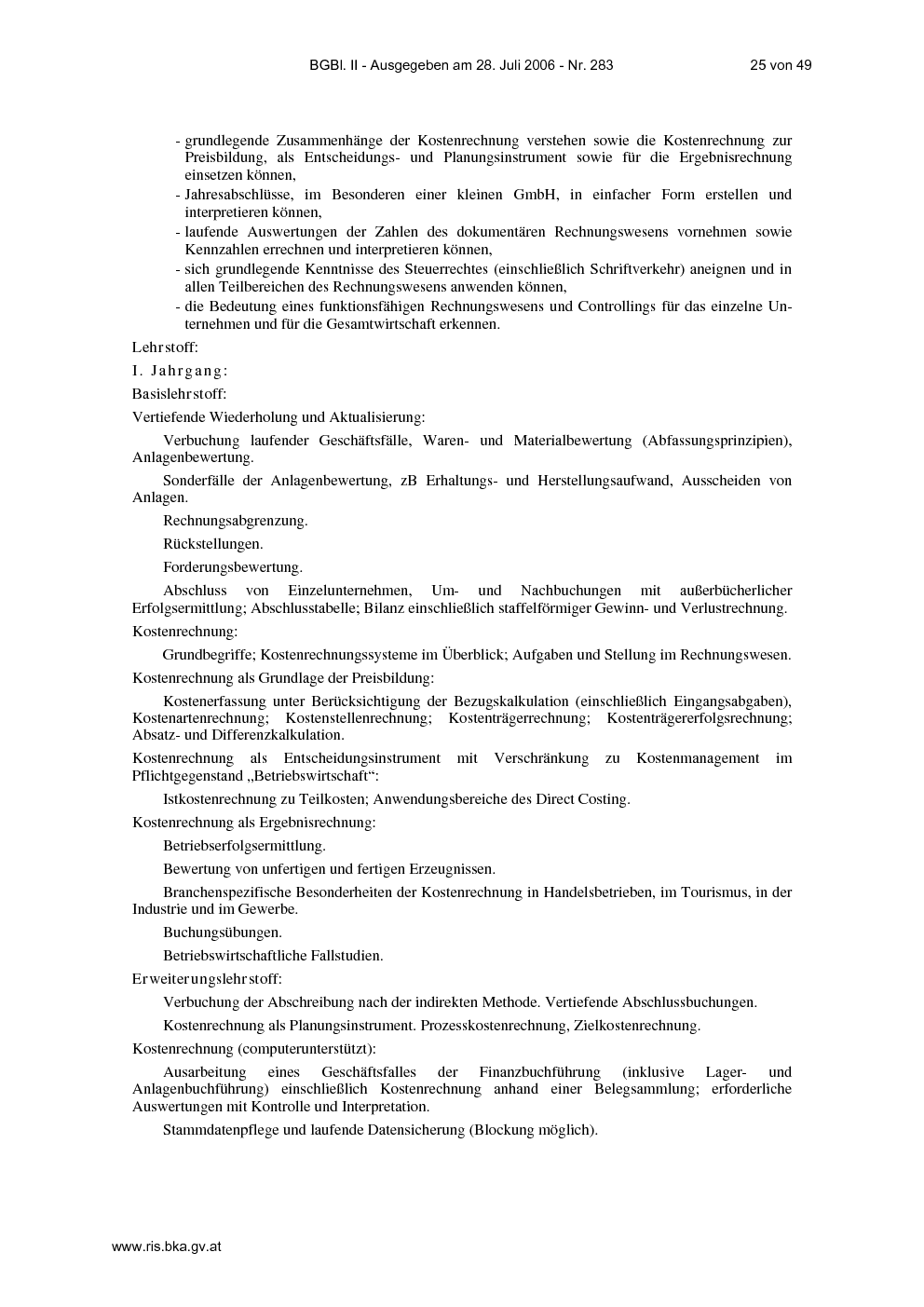 BGBl. II - Ausgegeben am 28. Juli 2006 - Nr. 283 25 von 49

- grundlegende Zusammenhänge der Kostenrechnung verstehen sowie die Kostenrechnung zur Preisbildung, als Entscheidungs- und Planungsinstrument sowie für die Ergebnisrechnung einsetzen können,
- Jahresabschlüsse, im Besonderen einer kleinen GmbH, in einfacher Form erstellen und interpretieren können,
- laufende Auswertungen der Zahlen des dokumentären Rechnungswesens vornehmen sowie Kennzahlen errechnen und interpretieren können,
- sich grundlegende Kenntnisse des Steuerrechtes (einschließlich Schriftverkehr) aneignen und in allen Teilbereichen des Rechnungswesens anwenden können,
- die Bedeutung eines funktionsfähigen Rechnungswesens und Controllings für das einzelne Unternehmen und für die Gesamtwirtschaft erkennen.

Lehrstoff:

I. Jahrgang:

Basislehrstoff:

Vertiefende Wiederholung und Aktualisierung:

Verbuchung laufender Geschäftsfälle, Waren- und Materialbewertung (Abfassungsprinzipien), Anlagenbewertung.

Sonderfälle der Anlagenbewertung, zB Erhaltungs- und Herstellungsaufwand, Ausscheiden von Anlagen.

Rechnungsabgrenzung.

Rückstellungen.

Forderungsbewertung.

Abschluss von Einzelunternehmen, Um- und Nachbuchungen mit außerbücherlicher Erfolgsermittlung; Abschlusstabelle; Bilanz einschließlich staffelförmiger Gewinn- und Verlustrechnung.

Kostenrechnung:

Grundbegriffe; Kostenrechnungssysteme im Überblick; Aufgaben und Stellung im Rechnungswesen.

Kostenrechnung als Grundlage der Preisbildung:

Kostenerfassung unter Berücksichtigung der Bezugskalkulation (einschließlich Eingangsabgaben), Kostenartenrechnung; Kostenstellenrechnung; Kostenträgerrechnung; Kostenträgererfolgsrechnung; Absatz- und Differenzkalkulation.

Kostenrechnung als Entscheidungsinstrument mit Verschränkung zu Kostenmanagement im Pflichtgegenstand „Betriebswirtschaft“:

Istkostenrechnung zu Teilkosten; Anwendungsbereiche des Direct Costing.

Kostenrechnung als Ergebnisrechnung:

Betriebserfolgsermittlung.

Bewertung von unfertigen und fertigen Erzeugnissen.

Branchenspezifische Besonderheiten der Kostenrechnung in Handelsbetrieben, im Tourismus, in der Industrie und im Gewerbe.

Buchungsübungen.

Betriebswirtschaftliche Fallstudien.

Erweiterungslehrstoff:

Verbuchung der Abschreibung nach der indirekten Methode. Vertiefende Abschlussbuchungen.

Kostenrechnung als Planungsinstrument. Prozesskostenrechnung, Zielkostenrechnung.

Kostenrechnung (computerunterstützt):

Ausarbeitung eines Geschäftsfalles der Finanzbuchführung (inklusive Lager- und Anlagenbuchführung) einschließlich Kostenrechnung anhand einer Belegsammlung; erforderliche Auswertungen mit Kontrolle und Interpretation.

Stammdatenpflege und laufende Datensicherung (Blockung möglich).

www.ris.bka.gv.at